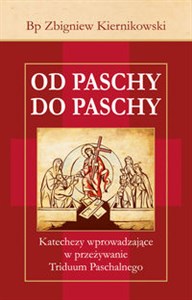 Bp Zbigniew Kiernikowski

OD PASCHY DO PASCHY

Katechezy wprowadzające w przeżywanie Triduum Paschalnego